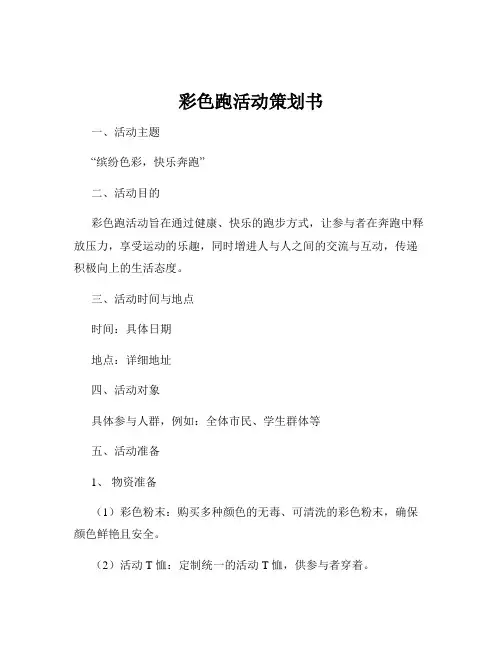 彩色跑活动策划书

一、活动主题

“缤纷色彩，快乐奔跑”

二、活动目的

彩色跑活动旨在通过健康、快乐的跑步方式，让参与者在奔跑中释放压力，享受运动的乐趣，同时增进人与人之间的交流与互动，传递积极向上的生活态度。

三、活动时间与地点

时间：具体日期

地点：详细地址

四、活动对象

具体参与人群，例如：全体市民、学生群体等

五、活动准备

1、 物资准备

（1）彩色粉末：购买多种颜色的无毒、可清洗的彩色粉末，确保颜色鲜艳且安全。

（2）活动 T 恤：定制统一的活动 T 恤，供参与者穿着。